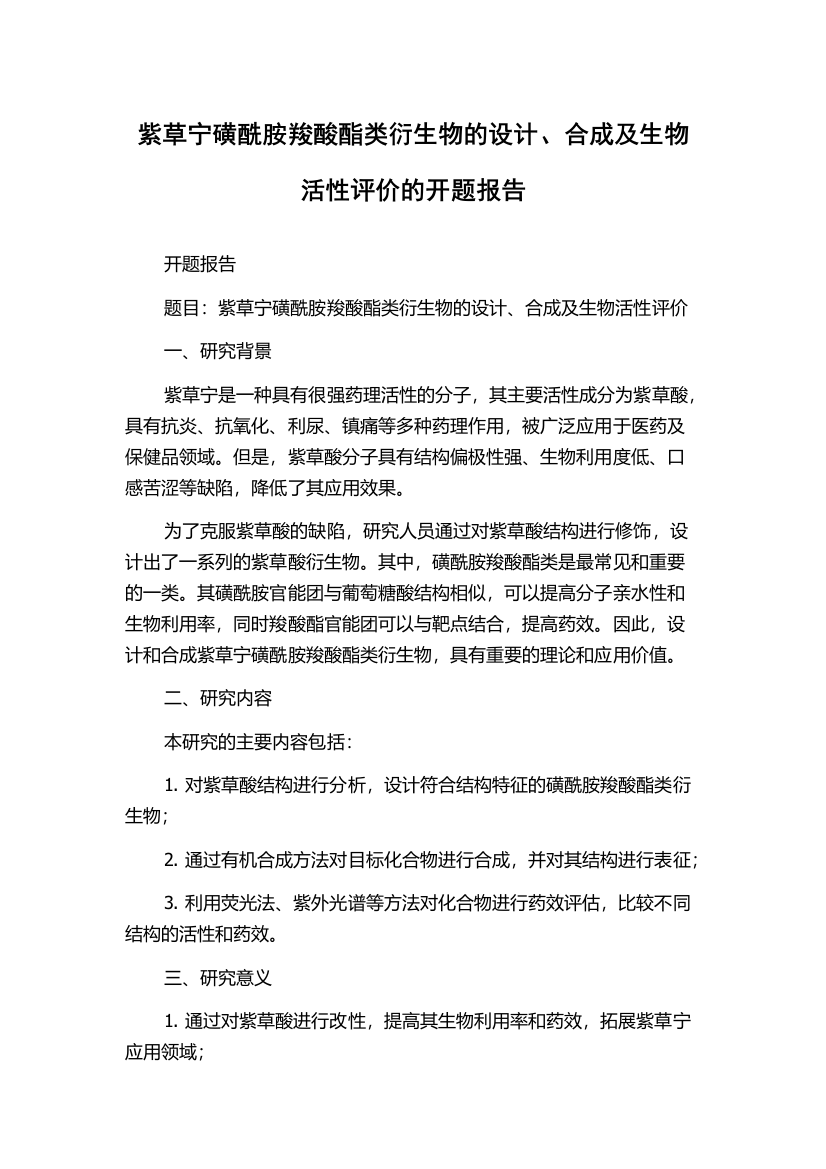 紫草宁磺酰胺羧酸酯类衍生物的设计、合成及生物活性评价的开题报告

开题报告

题目：紫草宁磺酰胺羧酸酯类衍生物的设计、合成及生物活性评价

一、研究背景

紫草宁是一种具有很强药理活性的分子，其主要活性成分为紫草酸，具有抗炎、抗氧化、利尿、镇痛等多种药理作用，被广泛应用于医药及保健品领域。但是，紫草酸分子具有结构偏极性强、生物利用度低、口感苦涩等缺陷，降低了其应用效果。

为了克服紫草酸的缺陷，研究人员通过对紫草酸结构进行修饰，设计出了一系列的紫草酸衍生物。其中，磺酰胺羧酸酯类是最常见和重要的一类。其磺酰胺官能团与葡萄糖酸结构相似，可以提高分子亲水性和生物利用率，同时羧酸酯官能团可以与靶点结合，提高药效。因此，设计和合成紫草宁磺酰胺羧酸酯类衍生物，具有重要的理论和应用价值。

二、研究内容

本研究的主要内容包括：

1. 对紫草酸结构进行分析，设计符合结构特征的磺酰胺羧酸酯类衍生物；

2. 通过有机合成方法对目标化合物进行合成，并对其结构进行表征；

3. 利用荧光法、紫外光谱等方法对化合物进行药效评估，比较不同结构的活性和药效。

三、研究意义

1. 通过对紫草酸进行改性，提高其生物利用率和药效，拓展紫草宁应用领域；